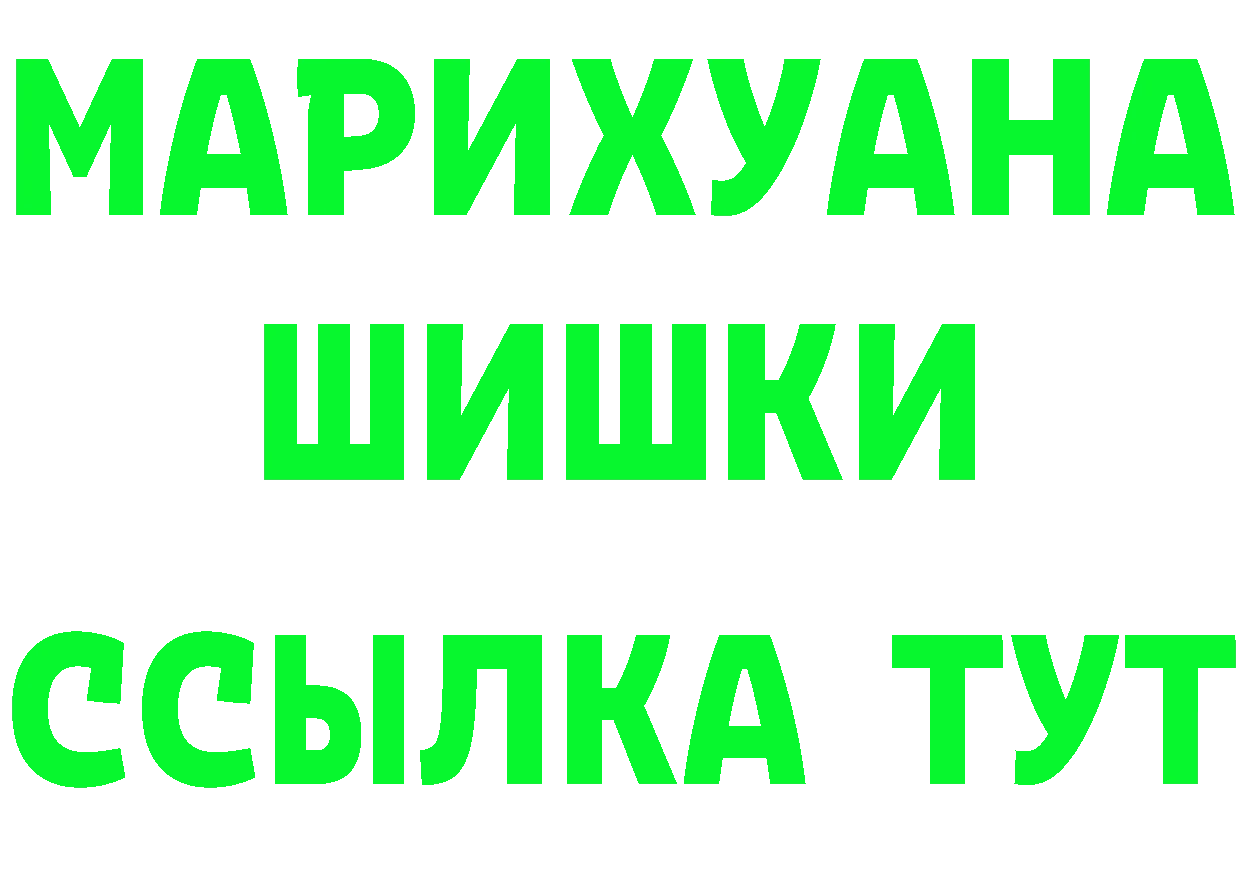 МАРИХУАНА
ШИШКИ
ССЫЛКА ТУТ